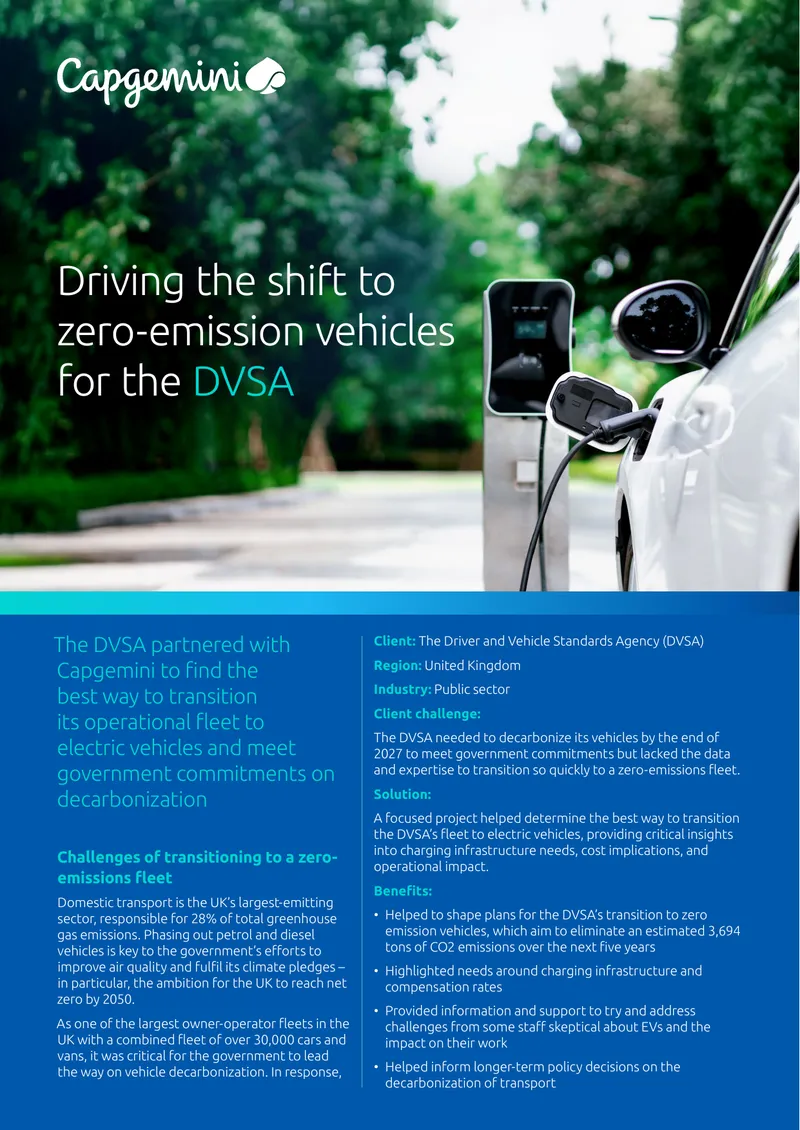 Capgemini

Driving the shift to zero-emission vehicles for the DVSA

The DVSA partnered with Capgemini to find the best way to transition its operational fleet to electric vehicles and meet government commitments on decarbonization

Challenges of transitioning to a zero-emissions fleet

Domestic transport is the UK's largest-emitting sector, responsible for 28% of total greenhouse gas emissions. Phasing out petrol and diesel vehicles is key to the government's efforts to improve air quality and fulfil its climate pledges – in particular, the ambition for the UK to reach net zero by 2050.

As one of the largest owner-operator fleets in the UK with a combined fleet of over 30,000 cars and vans, it was critical for the government to lead the way on vehicle decarbonization. In response,

Client: The Driver and Vehicle Standards Agency (DVSA)

Region: United Kingdom

Industry: Public sector

Client challenge:

The DVSA needed to decarbonize its vehicles by the end of 2027 to meet government commitments but lacked the data and expertise to transition so quickly to a zero-emissions fleet.

Solution:

A focused project helped determine the best way to transition the DVSA's fleet to electric vehicles, providing critical insights into charging infrastructure needs, cost implications, and operational impact.

Benefits:

• Helped to shape plans for the DVSA's transition to zero emission vehicles, which aim to eliminate an estimated 3,694 tons of CO2 emissions over the next five years

• Highlighted needs around charging infrastructure and compensation rates

• Provided information and support to try and address challenges from some staff skeptical about EVs and the impact on their work

• Helped inform longer-term policy decisions on the decarbonization of transport